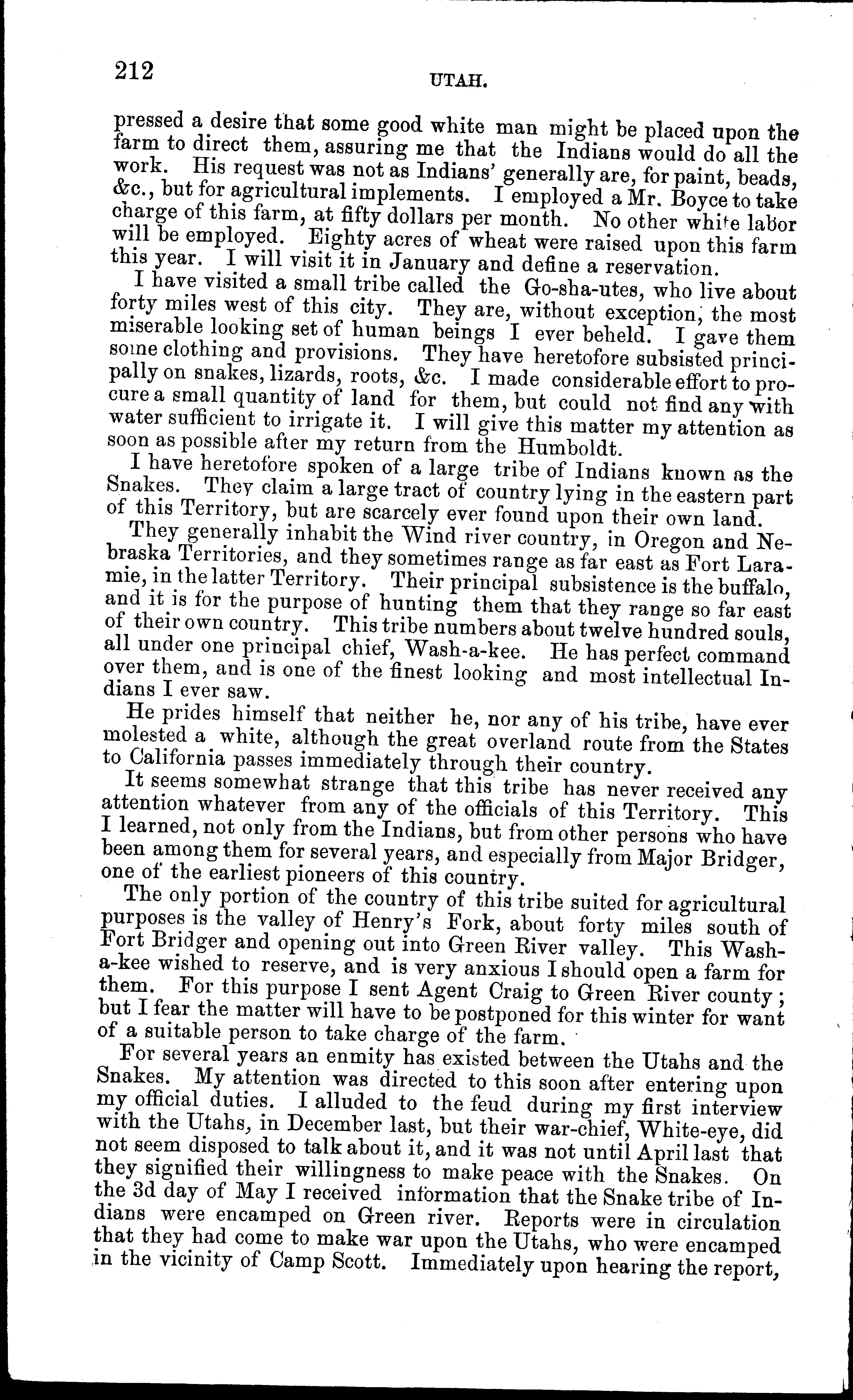 212 UTAH.

pressed a desire that some good white man might be placed upon the farm to direct them, assuring me that the Indians would do all the work. His request was not as Indians' generally are, for paint, beads, &c., but for agricultural implements. I employed a Mr. Boyce to take charge of this farm, at fifty dollars per month. No other white labor will be employed. Eighty acres of wheat were raised upon this farm this year. I will visit it in January and define a reservation.

I have visited a small tribe called the Go-sha-utes, who live about forty miles west of this city. They are, without exception, the most miserable looking set of human beings I ever beheld. I gave them some clothing and provisions. They have heretofore subsisted principally on snakes, lizards, roots, &c. I made considerable effort to procure a small quantity of land for them, but could not find any with water sufficient to irrigate it. I will give this matter my attention as soon as possible after my return from the Humboldt.

I have heretofore spoken of a large tribe of Indians known as the Snakes. They claim a large tract of country lying in the eastern part of this Territory, but are scarcely ever found upon their own land.

They generally inhabit the Wind river country, in Oregon and Nebraska Territories, and they sometimes range as far east as Fort Laramie, in the latter Territory. Their principal subsistence is the buffalo, and it is for the purpose of hunting them that they range so far east of their own country. This tribe numbers about twelve hundred souls, all under one principal chief, Wash-a-kee. He has perfect command over them, and is one of the finest looking and most intellectual Indians I ever saw.

He prides himself that neither he, nor any of his tribe, have ever molested a white, although the great overland route from the States to California passes immediately through their country.

It seems somewhat strange that this tribe has never received any attention whatever from any of the officials of this Territory. This I learned, not only from the Indians, but from other persons who have been among them for several years, and especially from Major Bridger, one of the earliest pioneers of this country.

The only portion of the country of this tribe suited for agricultural purposes is the valley of Henry's Fork, about forty miles south of Fort Bridger and opening out into Green River valley. This Wash-a-kee wished to reserve, and is very anxious I should open a farm for them. For this purpose I sent Agent Craig to Green River county; but I fear the matter will have to be postponed for this winter for want of a suitable person to take charge of the farm.

For several years an enmity has existed between the Utahs and the Snakes. My attention was directed to this soon after entering upon my official duties. I alluded to the feud during my first interview with the Utahs, in December last, but their war-chief, White-eye, did not seem disposed to talk about it, and it was not until April last that they signified their willingness to make peace with the Snakes. On the 3d day of May I received information that the Snake tribe of Indians were encamped on Green river. Reports were in circulation that they had come to make war upon the Utahs, who were encamped in the vicinity of Camp Scott. Immediately upon hearing the report,